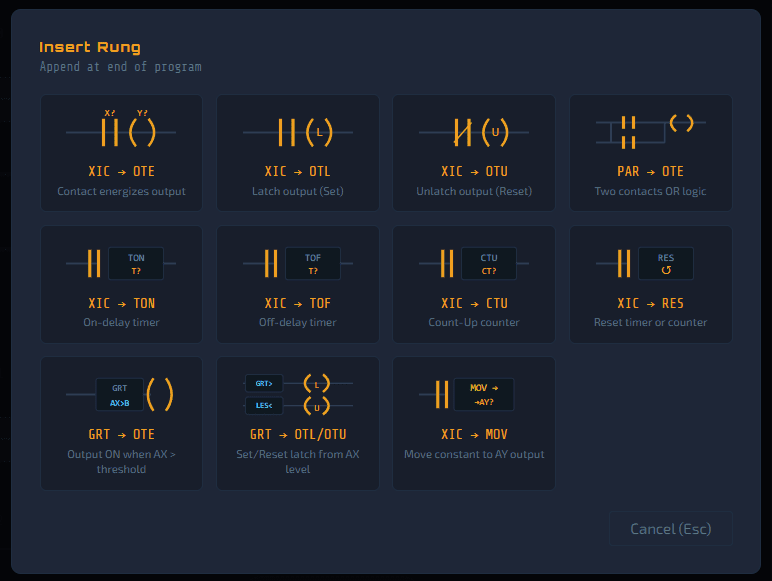 Insert Rung
Append at end of program

X? Y?
XIC → OTE
Contact energizes output

L
XIC → OTL
Latch output (Set)

U
XIC → OTU
Unlatch output (Reset)

PAR → OTE
Two contacts OR logic

TON
T?
XIC → TON
On-delay timer

TOF
T?
XIC → TOF
Off-delay timer

CTU
CT?
XIC → CTU
Count-Up counter

RES
↺
XIC → RES
Reset timer or counter

GRT
AX>B
GRT → OTE
Output ON when AX > threshold

GRT>
LES<
L
U
GRT → OTL/OTU
Set/Reset latch from AX level

MOV →
→AY?
XIC → MOV
Move constant to AY output

Cancel (Esc)